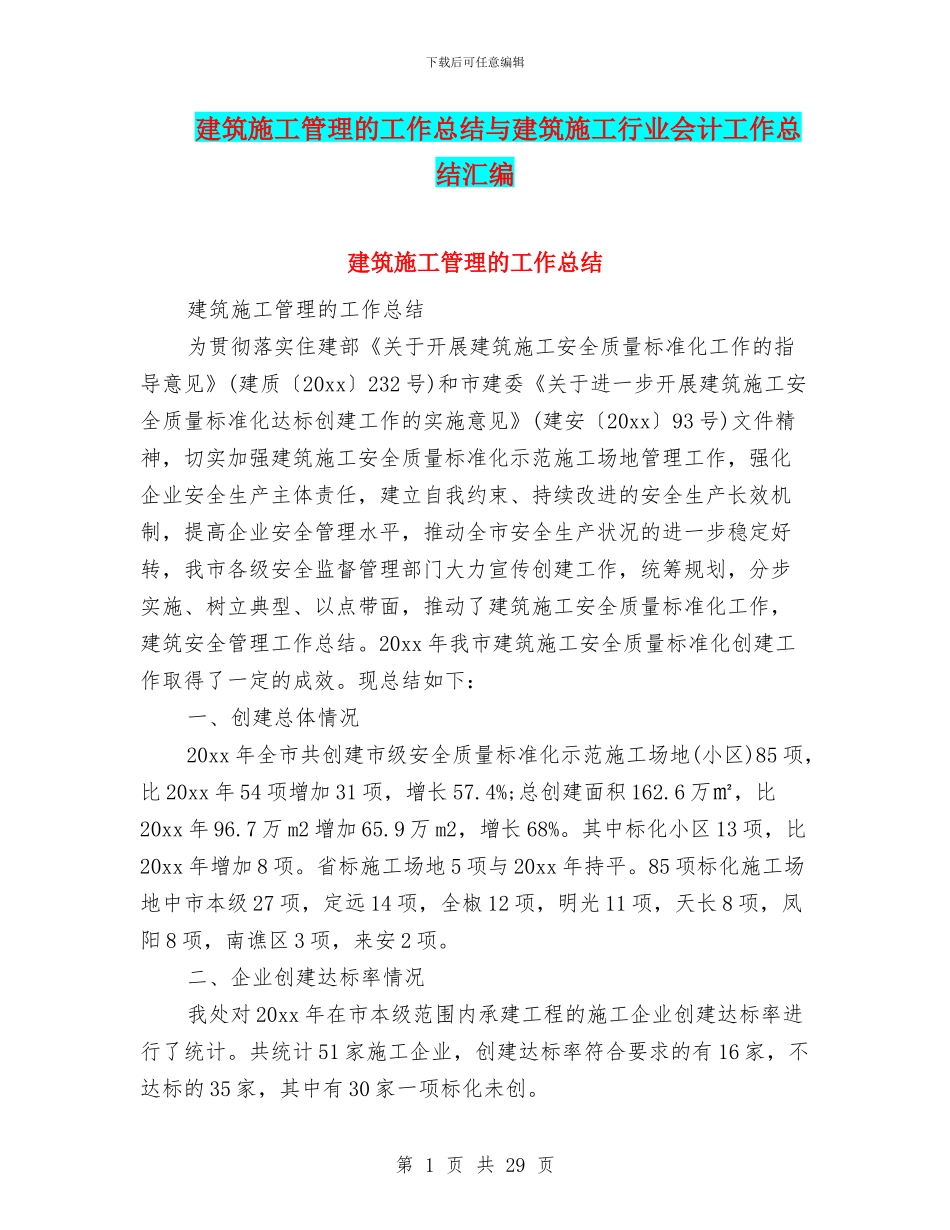 下载后可任意编辑

建筑施工管理的工作总结与建筑施工行业会计工作总结汇编

建筑施工管理的工作总结

建筑施工管理的工作总结

为贯彻落实住建部《关于开展建筑施工安全质量标准化工作的指导意见》(建质〔20xx〕232号)和市建委《关于进一步开展建筑施工安全质量标准化达标创建工作的实施意见》(建安〔20xx〕93号)文件精神，切实加强建筑施工安全质量标准化示范施工场地管理工作，强化企业安全生产主体责任，建立自我约束、持续改进的安全生产长效机制，提高企业安全管理水平，推动全市安全生产状况的进一步稳定好转，我市各级安全监督管理部门大力宣传创建工作，统筹规划，分步实施、树立典型、以点带面，推动了建筑施工安全质量标准化工作，建筑安全管理工作总结。20xx年我市建筑施工安全质量标准化创建工作取得了一定的成效。现总结如下：

一、创建总体情况

20xx年全市共创建市级安全质量标准化示范施工场地(小区)85项，比20xx年54项增加31项，增长57.4%;总创建面积162.6万㎡，比20xx年96.7万m2增加65.9万m2，增长68%。其中标化小区13项，比20xx年增加8项。省标施工场地5项与20xx年持平。85项标化施工场地中市本级27项，定远14项，全椒12项，明光11项，天长8项，凤阳8项，南谯区3项，来安2项。

二、企业创建达标率情况

我处对20xx年在市本级范围内承建工程的施工企业创建达标率进行了统计。共统计51家施工企业，创建达标率符合要求的有16家，不达标的35家，其中有30家一项标化未创。

第 1 页 共 29 页